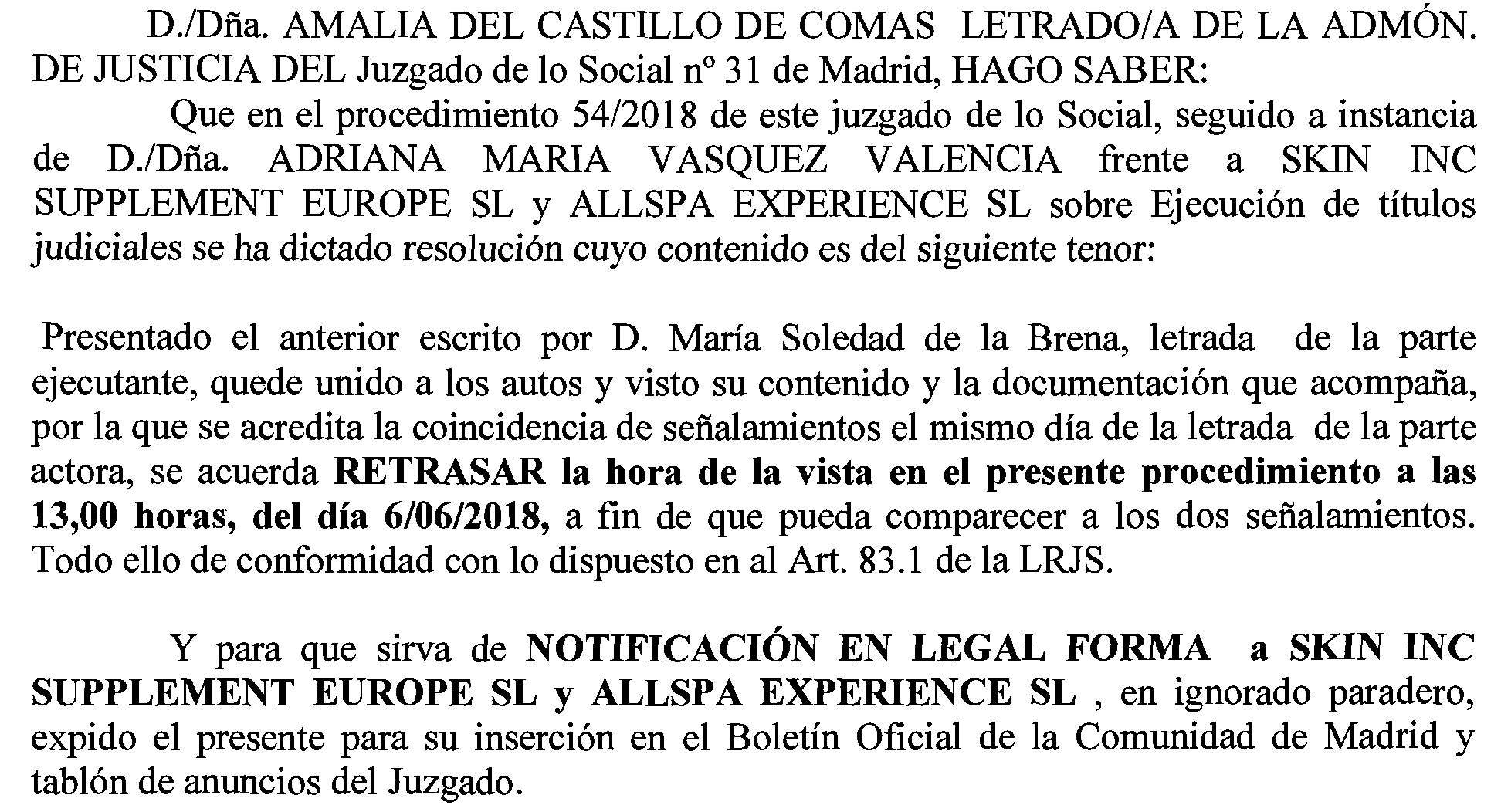 D./Dña. AMALIA DEL CASTILLO DE COMAS LETRADO/A DE LA ADMÓN. DE JUSTICIA DEL Juzgado de lo Social nº 31 de Madrid, HAGO SABER:

Que en el procedimiento 54/2018 de este juzgado de lo Social, seguido a instancia de D./Dña. ADRIANA MARIA VASQUEZ VALENCIA frente a SKIN INC SUPPLEMENT EUROPE SL y ALLSPA EXPERIENCE SL sobre Ejecución de títulos judiciales se ha dictado resolución cuyo contenido es del siguiente tenor:

Presentado el anterior escrito por D. María Soledad de la Brena, letrada de la parte ejecutante, quede unido a los autos y visto su contenido y la documentación que acompaña, por la que se acredita la coincidencia de señalamientos el mismo día de la letrada de la parte actora, se acuerda RETRASAR la hora de la vista en el presente procedimiento a las 13,00 horas, del día 6/06/2018, a fin de que pueda comparecer a los dos señalamientos. Todo ello de conformidad con lo dispuesto en al Art. 83.1 de la LRJS.

Y para que sirva de NOTIFICACIÓN EN LEGAL FORMA a SKIN INC SUPPLEMENT EUROPE SL y ALLSPA EXPERIENCE SL , en ignorado paradero, expido el presente para su inserción en el Boletín Oficial de la Comunidad de Madrid y tablón de anuncios del Juzgado.